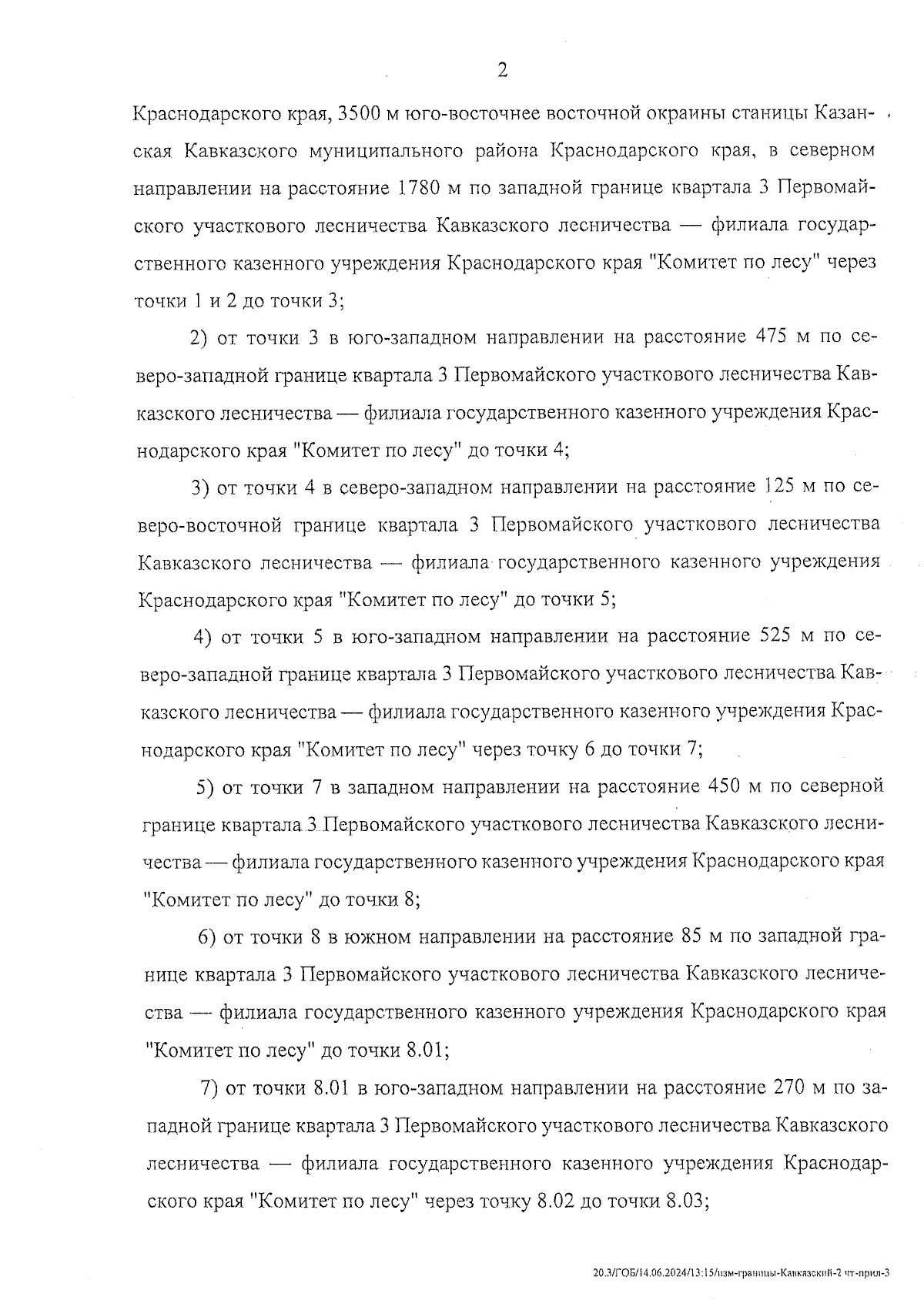 2

Краснодарского края, 3500 м юго-восточнее восточной окраины станицы Казанская Кавказского муниципального района Краснодарского края, в северном направлении на расстояние 1780 м по западной границе квартала 3 Первомайского участкового лесничества Кавказского лесничества — филиала государственного казенного учреждения Краснодарского края "Комитет по лесу" через точки 1 и 2 до точки 3;

2) от точки 3 в юго-западном направлении на расстояние 475 м по северо-западной границе квартала 3 Первомайского участкового лесничества Кавказского лесничества — филиала государственного казенного учреждения Краснодарского края "Комитет по лесу" до точки 4;

3) от точки 4 в северо-западном направлении на расстояние 125 м по северо-восточной границе квартала 3 Первомайского участкового лесничества Кавказского лесничества — филиала государственного казенного учреждения Краснодарского края "Комитет по лесу" до точки 5;

4) от точки 5 в юго-западном направлении на расстояние 525 м по северо-западной границе квартала 3 Первомайского участкового лесничества Кавказского лесничества — филиала государственного казенного учреждения Краснодарского края "Комитет по лесу" через точку 6 до точки 7;

5) от точки 7 в западном направлении на расстояние 450 м по северной границе квартала 3 Первомайского участкового лесничества Кавказского лесничества — филиала государственного казенного учреждения Краснодарского края "Комитет по лесу" до точки 8;

6) от точки 8 в южном направлении на расстояние 85 м по западной границе квартала 3 Первомайского участкового лесничества Кавказского лесничества — филиала государственного казенного учреждения Краснодарского края "Комитет по лесу" до точки 8.01;

7) от точки 8.01 в юго-западном направлении на расстояние 270 м по западной границе квартала 3 Первомайского участкового лесничества Кавказского лесничества — филиала государственного казенного учреждения Краснодарского края "Комитет по лесу" через точку 8.02 до точки 8.03;

20.3/ГОБ/14.06.2024/13:15/изм-границы-Кавказский-2 чт-прил-3